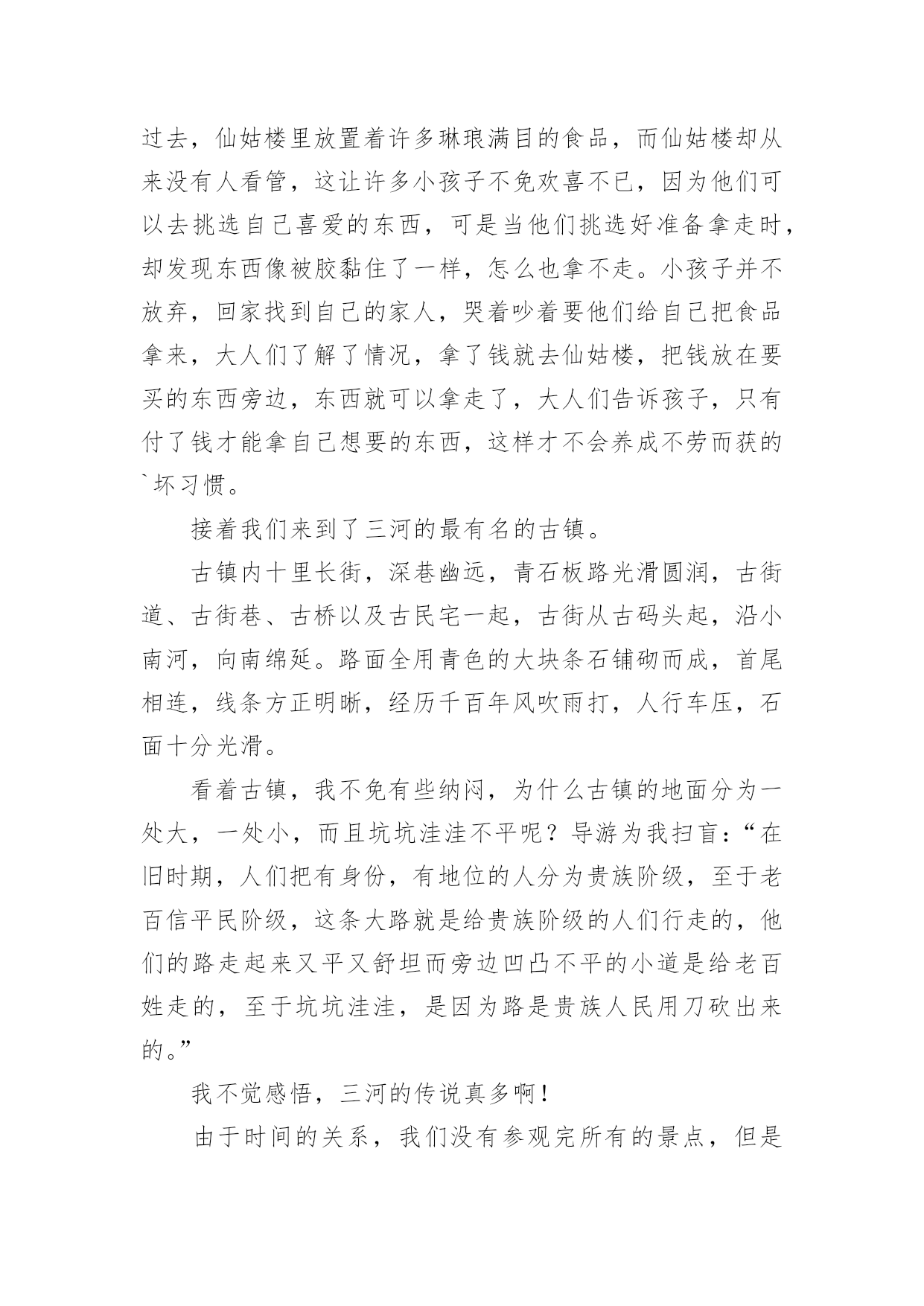 过去，仙姑楼里放置着许多琳琅满目的食品，而仙姑楼却从来没有人看管，这让许多小孩子不免欢喜不已，因为他们可以去挑选自己喜爱的东西，可是当他们挑选好准备拿走时，却发现东西像被胶黏住了一样，怎么也拿不走。小孩子并不放弃，回家找到自己的家人，哭着吵着要他们给自己把食品拿来，大人们了解了情况，拿了钱就去仙姑楼，把钱放在要买的东西旁边，东西就可以拿走了，大人们告诉孩子，只有付了钱才能拿自己想要的东西，这样才不会养成不劳而获的`坏习惯。

接着我们来到了三河的最有名的古镇。

古镇内十里长街，深巷幽远，青石板路光滑圆润，古街道、古街巷、古桥以及古民宅一起，古街从古码头起，沿小南河，向南绵延。路面全用青色的大块条石铺砌而成，首尾相连，线条方正明晰，经历千百年风吹雨打，人行车压，石面十分光滑。

看着古镇，我不免有些纳闷，为什么古镇的地面分为一处大，一处小，而且坑坑洼洼不平呢？导游为我扫盲：“在旧时期，人们把有身份，有地位的人分为贵族阶级，至于老百信平民阶级，这条大路就是给贵族阶级的人们行走的，他们的路走起来又平又舒坦而旁边凹凸不平的小道是给老百姓走的，至于坑坑洼洼，是因为路是贵族人民用刀砍出来的。”

我不觉感悟，三河的传说真多啊！

由于时间的关系，我们没有参观完所有的景点，但是